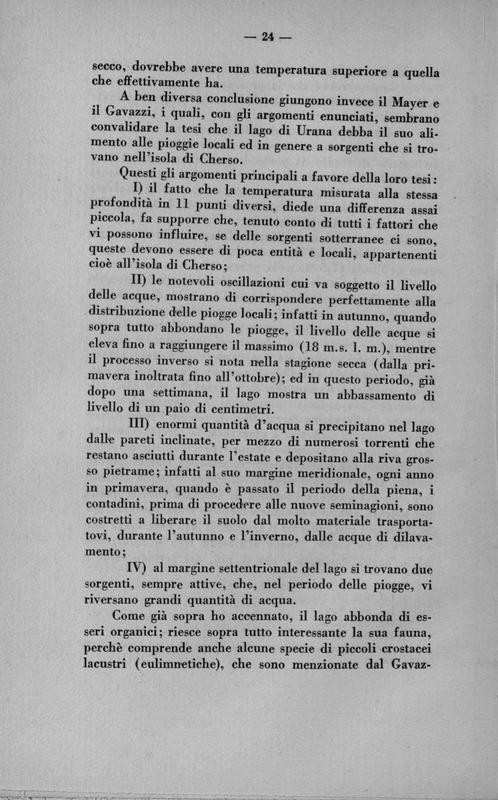 — 24 —

secco, dovrebbe avere una temperatura superiore a quella che effettivamente ha.

A ben diversa conclusione giungono invece il Mayer e il Gavazzi, i quali, con gli argomenti enunciati, sembrano convalidare la tesi che il lago di Urana debba il suo alimento alle pioggie locali ed in genere a sorgenti che si trovano nell'isola di Cherso.

Questi gli argomenti principali a favore della loro tesi:

I) il fatto che la temperatura misurata alla stessa profondità in 11 punti diversi, diede una differenza assai piccola, fa supporre che, tenuto conto di tutti i fattori che vi possono influire, se delle sorgenti sotterranee ci sono, queste devono essere di poca entità e locali, appartenenti cioè all'isola di Cherso;

II) le notevoli oscillazioni cui va soggetto il livello delle acque, mostrano di corrispondere perfettamente alla distribuzione delle piogge locali; infatti in autunno, quando sopra tutto abbondano le piogge, il livello delle acque si eleva fino a raggiungere il massimo (18 m.s. l. m.), mentre il processo inverso si nota nella stagione secca (dalla primavera inoltrata fino all'ottobre); ed in questo periodo, già dopo una settimana, il lago mostra un abbassamento di livello di un paio di centimetri.

III) enormi quantità d'acqua si precipitano nel lago dalle pareti inclinate, per mezzo di numerosi torrenti che restano asciutti durante l'estate e depositano alla riva grosso pietrame; infatti al suo margine meridionale, ogni anno in primavera, quando è passato il periodo della piena, i contadini, prima di procedere alle nuove seminagioni, sono costretti a liberare il suolo dal molto materiale trasportatovi, durante l'autunno e l'inverno, dalle acque di dilavamento;

IV) al margine settentrionale del lago si trovano due sorgenti, sempre attive, che, nel periodo delle piogge, vi riversano grandi quantità di acqua.

Come già sopra ho accennato, il lago abbonda di esseri organici; riesce sopra tutto interessante la sua fauna, perchè comprende anche alcune specie di piccoli crostacei lacustri (eulimnetiche), che sono menzionate dal Gavaz-